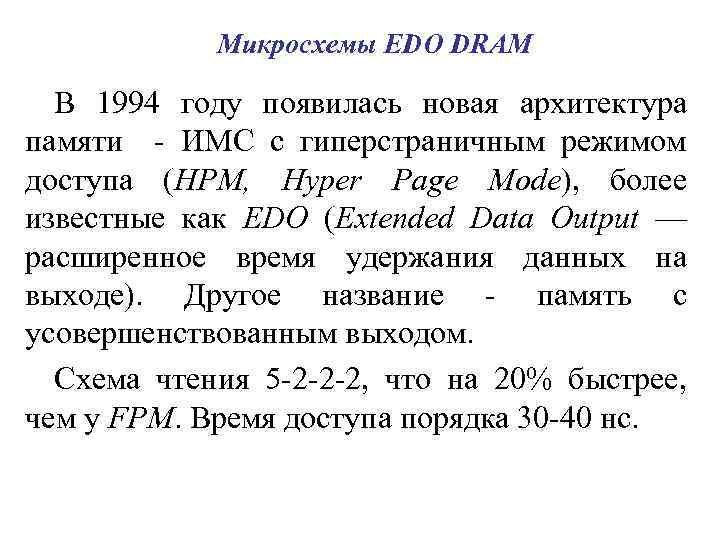 Микросхемы EDO DRAM

В 1994 году появилась новая архитектура памяти - ИМС с гиперстраничным режимом доступа (HPM, Hyper Page Mode), более известные как EDO (Extended Data Output — расширенное время удержания данных на выходе). Другое название - память с усовершенствованным выходом.

Схема чтения 5-2-2-2, что на 20% быстрее, чем у FPM. Время доступа порядка 30-40 нс.